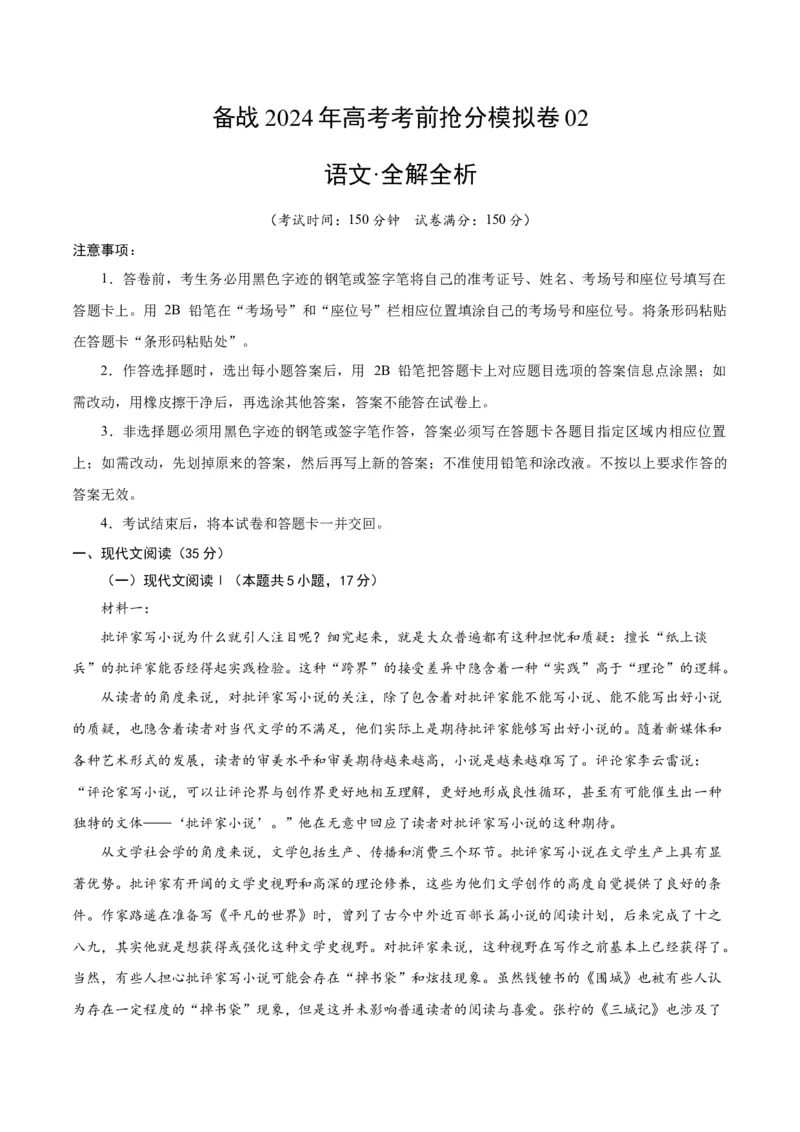 备战 2024 年高考考前抢分模拟卷 02

语文·全解全析

（考试时间：150 分钟　试卷满分：150 分）

注意事项：

1．答卷前，考生务必用黑色字迹的钢笔或签字笔将自己的准考证号、姓名、考场号和座位号填写在答题卡上。用 2B 铅笔在“考场号”和“座位号”栏相应位置填涂自己的考场号和座位号。将条形码粘贴在答题卡“条形码粘贴处”。

2．作答选择题时，选出每小题答案后，用 2B 铅笔把答题卡上对应题目选项的答案信息点涂黑；如需改动，用橡皮擦干净后，再选涂其他答案，答案不能答在试卷上。

3．非选择题必须用黑色字迹的钢笔或签字笔作答，答案必须写在答题卡各题目指定区域内相应位置上；如需改动，先划掉原来的答案，然后再写上新的答案；不准使用铅笔和涂改液。不按以上要求作答的答案无效。

4．考试结束后，将本试卷和答题卡一并交回。

一、现代文阅读（35 分）

（一）现代文阅读Ⅰ（本题共 5 小题，17 分）

材料一：

批评家写小说为什么就引人注目呢？细究起来，就是大众普遍都有这种担忧和质疑：擅长“纸上谈兵”的批评家能否经得起实践检验。这种“跨界”的接受差异中隐含着一种“实践”高于“理论”的逻辑。

从读者的角度来说，对批评家写小说的关注，除了包含着对批评家能不能写小说、能不能写出好小说的质疑，也隐含着读者对当代文学的不满足，他们实际上是期待批评家能够写出好小说的。随着新媒体和各种艺术形式的发展，读者的审美水平和审美期待越来越高，小说是越来越难写了。评论家李云雷说：“评论家写小说，可以让评论界与创作界更好地相互理解，更好地形成良性循环，甚至有可能催生出一种独特的文体——‘批评家小说’。”他在无意中回应了读者对批评家写小说的这种期待。

从文学社会学的角度来说，文学包括生产、传播和消费三个环节。批评家写小说在文学生产上具有显著优势。批评家有开阔的文学史视野和高深的理论修养，这些为他们文学创作的高度自觉提供了良好的条件。作家路遥在准备写《平凡的世界》时，曾列了古今中外近百部长篇小说的阅读计划，后来完成了十之八九，其实他就是想获得或强化这种文学史视野。对批评家来说，这种视野在写作之前基本上已经获得了。当然，有些人担心批评家写小说可能会存在“掉书袋”和炫技现象。虽然钱锺书的《围城》也被有些人认为存在一定程度的“掉书袋”现象，但是这并未影响普通读者的阅读与喜爱。张柠的《三城记》也涉及了